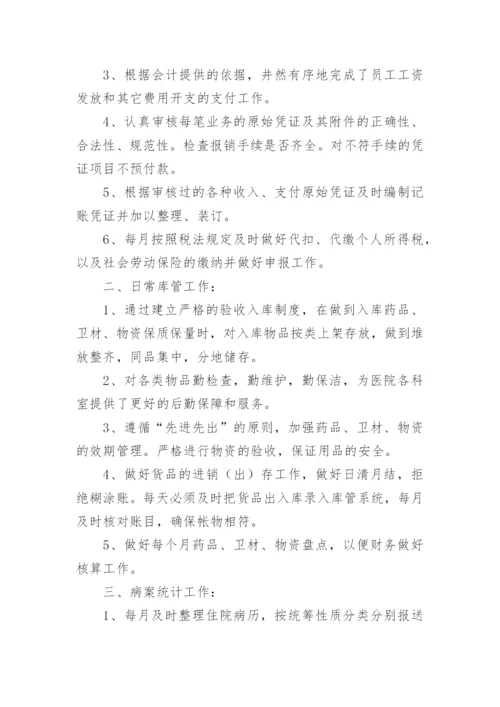 3、根据会计提供的依据，井然有序地完成了员工工资发放和其它费用开支的支付工作。

4、认真审核每笔业务的原始凭证及其附件的正确性、合法性、规范性。检查报销手续是否齐全。对不符手续的凭证项目不预付款。

5、根据审核过的各种收入、支付原始凭证及时编制记账凭证并加以整理、装订。

6、每月按照税法规定及时做好代扣、代缴个人所得税，以及社会劳动保险的缴纳并做好申报工作。

二、日常库管工作：

1、通过建立严格的验收入库制度，在做到入库药品、卫材、物资保质保量时，对入库物品按类上架存放，做到堆放整齐，同品集中，分地储存。

2、对各类物品勤检查，勤维护，勤保洁，为医院各科室提供了更好的后勤保障和服务。

3、遵循“先进先出”的原则，加强药品、卫材、物资的效期管理。严格进行物资的验收，保证用品的安全。

4、做好货品的进销（出）存工作，做好日清月结，拒绝糊涂账。每天必须及时把货品出入库录入库管系统，每月及时核对账目，确保帐物相符。

5、做好每个月药品、卫材、物资盘点，以便财务做好核算工作。

三、病案统计工作：

1、每月及时整理住院病历，按统筹性质分类分别报送